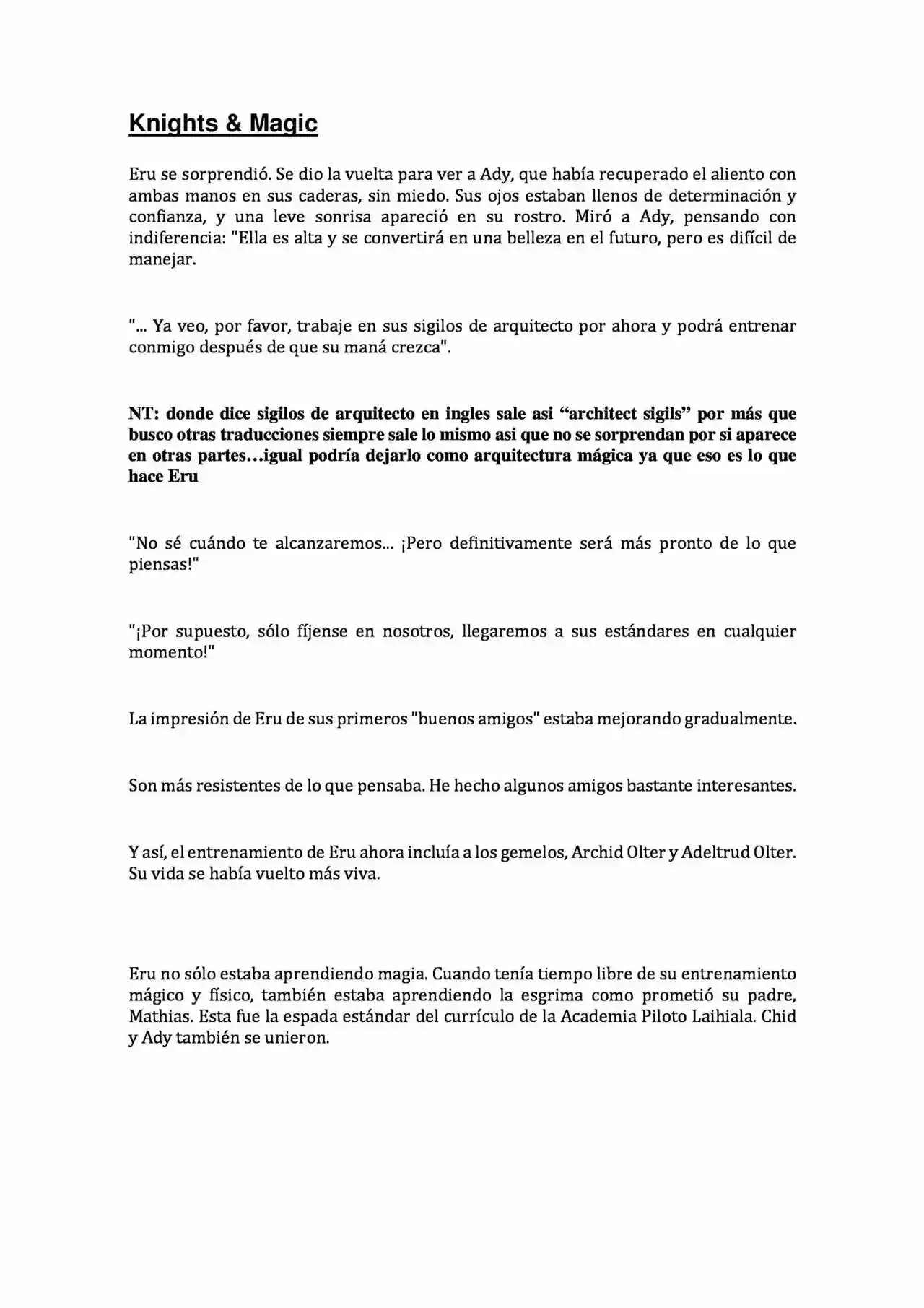 Knights & Magic

Eru se sorprendió. Se dio la vuelta para ver a Ady, que había recuperado el aliento con ambas manos en sus caderas, sin miedo. Sus ojos estaban llenos de determinación y confianza, y una leve sonrisa apareció en su rostro. Miró a Ady, pensando con indiferencia: "Ella es alta y se convertirá en una belleza en el futuro, pero es difícil de manejar.

"... Ya veo, por favor, trabaje en sus sigilos de arquitecto por ahora y podrá entrenar conmigo después de que su maná crezca".

NT: donde dice sigilos de arquitecto en ingles sale asi "architect sigils" por más que busco otras traducciones siempre sale lo mismo asi que no se sorprendan por si aparece en otras partes…igual podría dejarlo como arquitectura mágica ya que eso es lo que hace Eru

"No sé cuándo te alcanzaremos... ¡Pero definitivamente será más pronto de lo que piensas!"

"¡Por supuesto, sólo fíjense en nosotros, llegaremos a sus estándares en cualquier momento!"

La impresión de Eru de sus primeros "buenos amigos" estaba mejorando gradualmente.

Son más resistentes de lo que pensaba. He hecho algunos amigos bastante interesantes.

Y así, el entrenamiento de Eru ahora incluía a los gemelos, Archid Olter y Adeltrud Olter. Su vida se había vuelto más viva.

Eru no sólo estaba aprendiendo magia. Cuando tenía tiempo libre de su entrenamiento mágico y físico, también estaba aprendiendo la esgrima como prometió su padre, Mathias. Esta fue la espada estándar del currículo de la Academia Piloto Laihiala. Chid y Ady también se unieron.